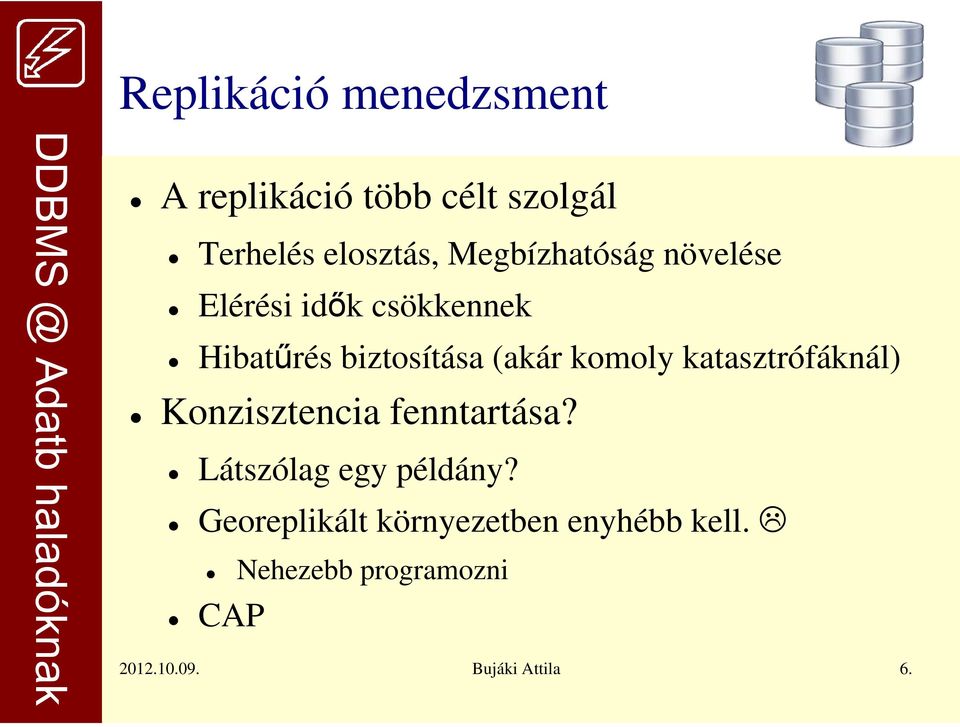 DDBMS @ Adatb haladóknak

Replikáció menedzsment

- A replikáció több célt szolgál
  - Terhelés elosztás, Megbízhatóság növelése
  - Elérési idők csökkennek
  - Hibatűrés biztosítása (akár komoly katasztrófáknál)
- Konzisztencia fenntartása?
  - Látszólag egy példány?
  - Georeplikált környezetben enyhébb kell. ☹
    - Nehezebb programozni
  - CAP

2012.10.09. Bujáki Attila 6.